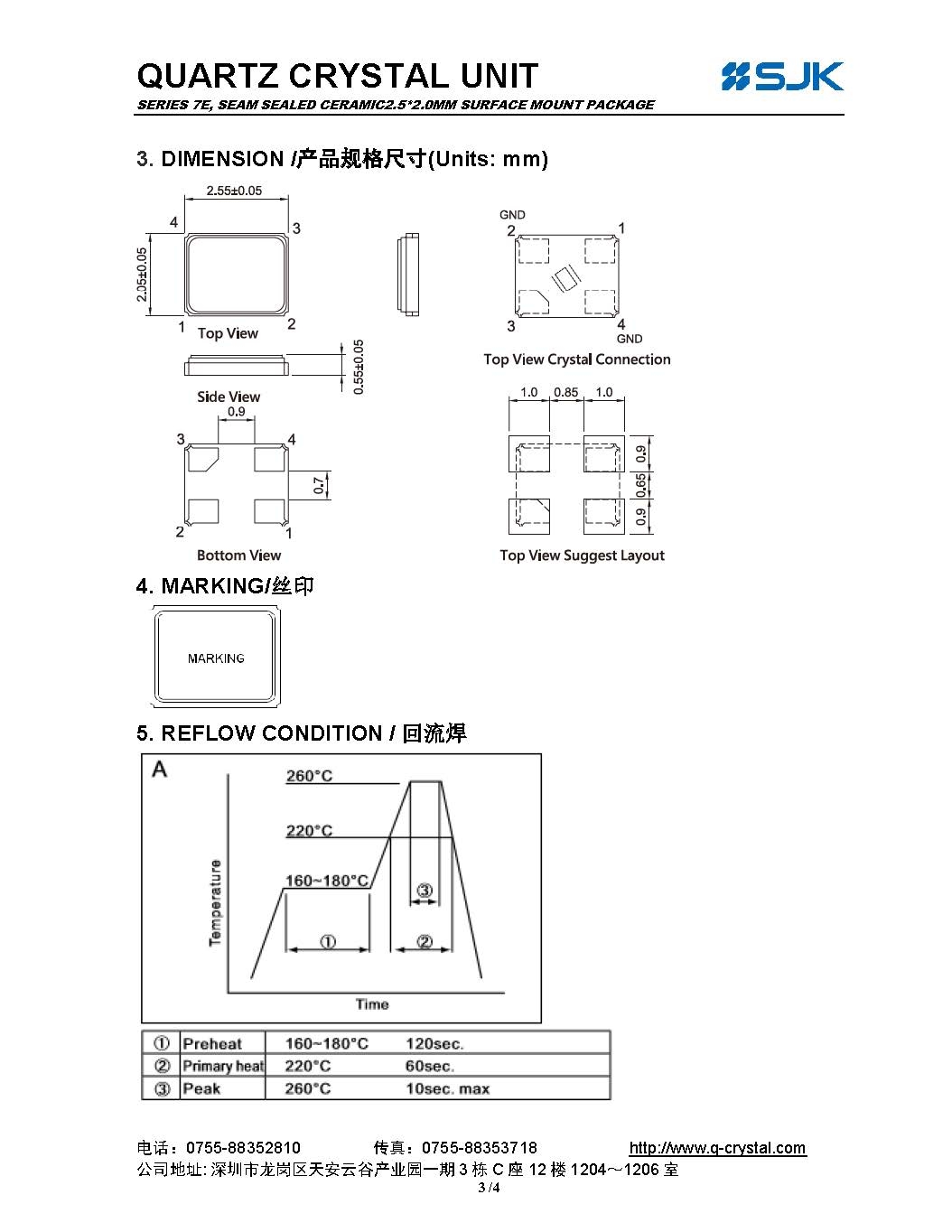 QUARTZ CRYSTAL UNIT

SJK

SERIES 7E, SEAM SEALED CERAMIC2.5*2.0MM SURFACE MOUNT PACKAGE

3. DIMENSION /产品规格尺寸(Units: mm)

2.55±0.05

4 3

2.05±0.05

1 2

Top View

0.55±0.05

Side View

0.9

3 4

0.7

2 1

Bottom View

GND

2 1

3 4

GND

Top View Crystal Connection

1.0 0.85 1.0

0.9

0.65

0.9

Top View Suggest Layout

4. MARKING/丝印

MARKING

5. REFLOW CONDITION / 回流焊

A

260°C

220°C

160~180°C

Temperature

③

①

②

Time

| ① | Preheat | 160~180°C | 120sec. |
|---|---|---|---|
| ② | Primary heat | 220°C | 60sec. |
| ③ | Peak | 260°C | 10sec. max |

电话：0755-88352810 传真：0755-88353718 http://www.q-crystal.com

公司地址: 深圳市龙岗区天安云谷产业园一期 3 栋 C 座 12 楼 1204～1206 室

3 /4